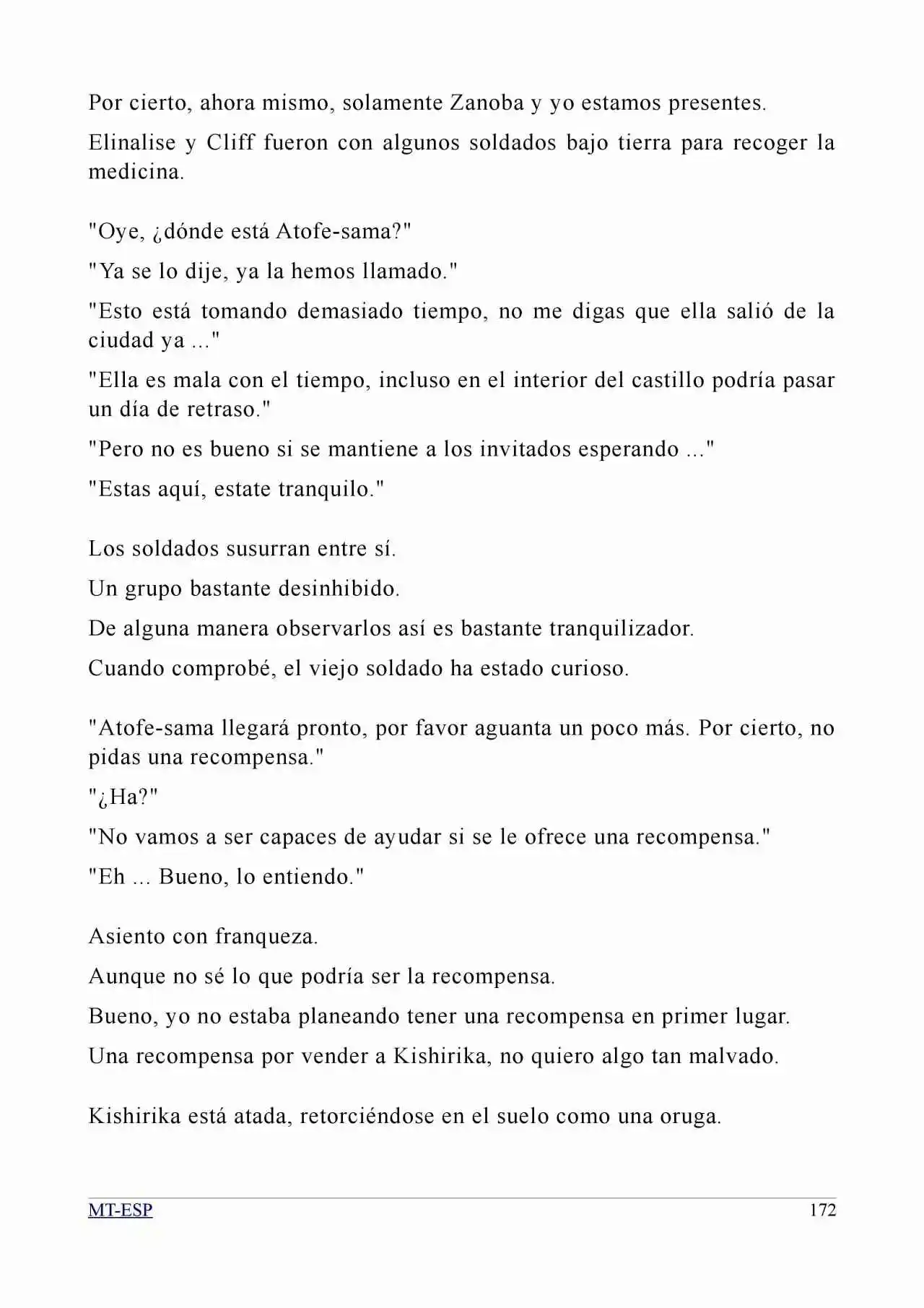 Por cierto, ahora mismo, solamente Zanoba y yo estamos presentes.

Elinalise y Cliff fueron con algunos soldados bajo tierra para recoger la medicina.

"Oye, ¿dónde está Atofe-sama?"

"Ya se lo dije, ya la hemos llamado."

"Esto está tomando demasiado tiempo, no me digas que ella salió de la ciudad ya ..."

"Ella es mala con el tiempo, incluso en el interior del castillo podría pasar un día de retraso."

"Pero no es bueno si se mantiene a los invitados esperando ..."

"Estas aquí, estate tranquilo."

Los soldados susurran entre sí.

Un grupo bastante desinhibido.

De alguna manera observarlos así es bastante tranquilizador.

Cuando comprobé, el viejo soldado ha estado curioso.

"Atofe-sama llegará pronto, por favor aguanta un poco más. Por cierto, no pidas una recompensa."

"¿Ha?"

"No vamos a ser capaces de ayudar si se le ofrece una recompensa."

"Eh ... Bueno, lo entiendo."

Asiento con franqueza.

Aunque no sé lo que podría ser la recompensa.

Bueno, yo no estaba planeando tener una recompensa en primer lugar.

Una recompensa por vender a Kishirika, no quiero algo tan malvado.

Kishirika está atada, retorciéndose en el suelo como una oruga.

MT-ESP

172